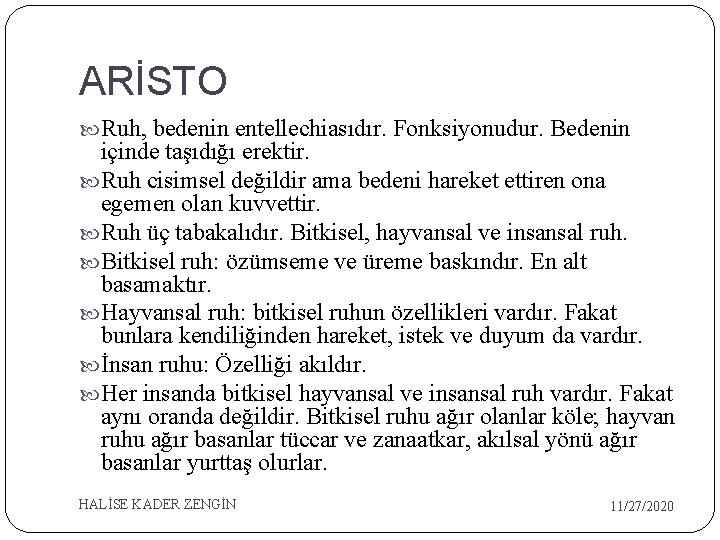 ARİSTO

Ruh, bedenin entellechiasıdır. Fonksiyonudur. Bedenin içinde taşıdığı erektir.

Ruh cisimsel değildir ama bedeni hareket ettiren ona egemen olan kuvvettir.

Ruh üç tabakalıdır. Bitkisel, hayvansal ve insansal ruh.

Bitkisel ruh: özümseme ve üreme baskındır. En alt basamaktır.

Hayvansal ruh: bitkisel ruhun özellikleri vardır. Fakat bunlara kendiliğinden hareket, istek ve duyum da vardır.

İnsan ruhu: Özelliği akıldır.

Her insanda bitkisel hayvansal ve insansal ruh vardır. Fakat aynı oranda değildir. Bitkisel ruhu ağır olanlar köle; hayvan ruhu ağır basanlar tüccar ve zanaatkar, akılsal yönü ağır basanlar yurttaş olurlar.

HALİSE KADER ZENGİN

11/27/2020